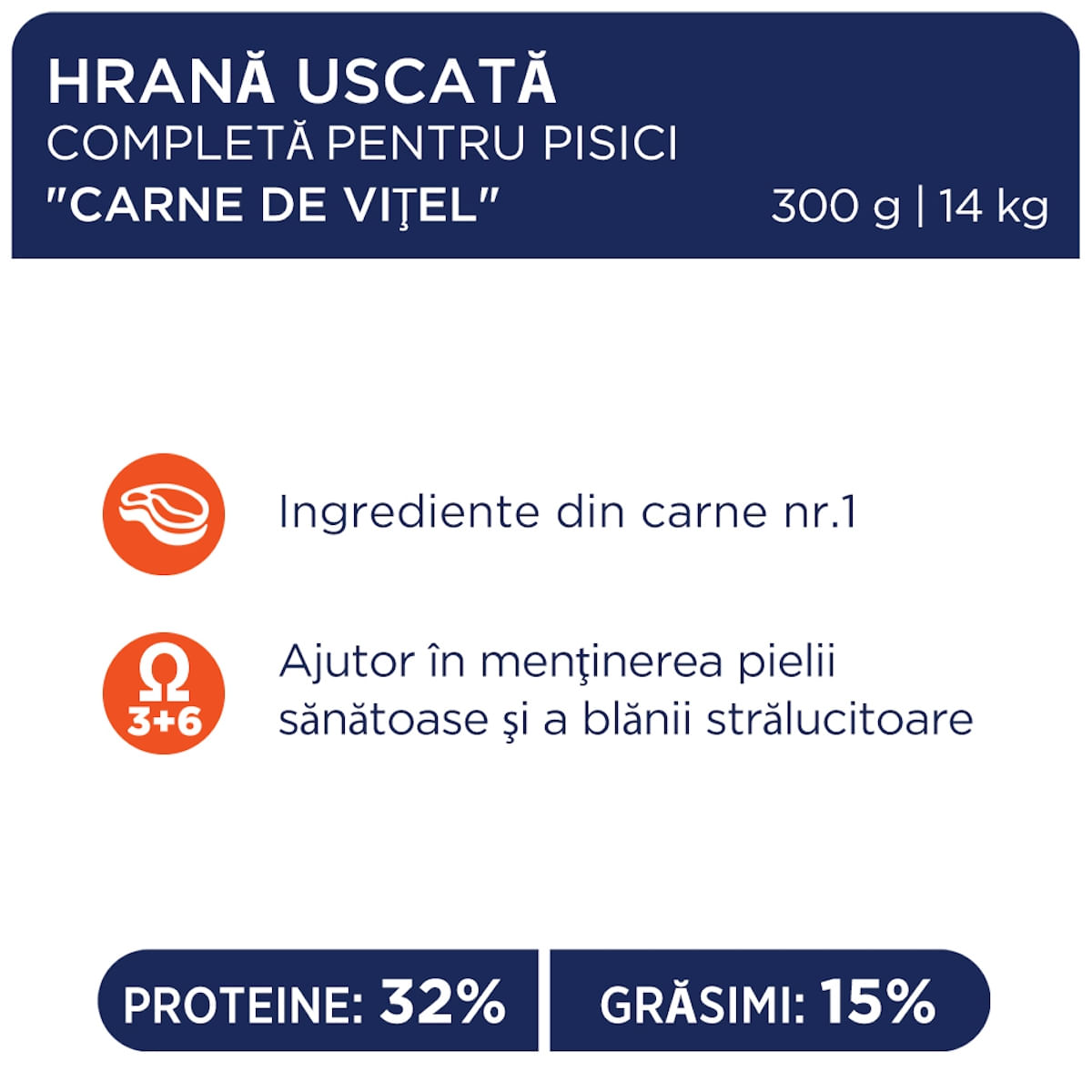 HRANĂ USCATĂ
COMPLETĂ PENTRU PISICI
"CARNE DE VIŢEL" 300 g | 14 kg

Ingrediente din carne nr.1

Ω 3+6

Ajutor în menţinerea pielii sănătoase şi a blănii strălucitoare

PROTEINE: 32% GRĂSIMI: 15%